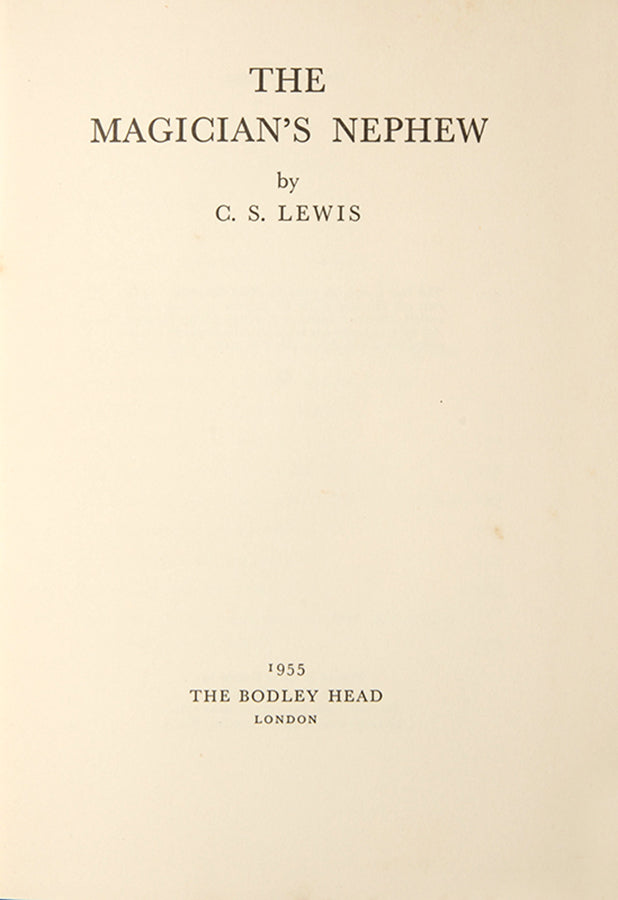 THE
MAGICIAN'S NEPHEW

by

C. S. LEWIS

1955
THE BODLEY HEAD
LONDON